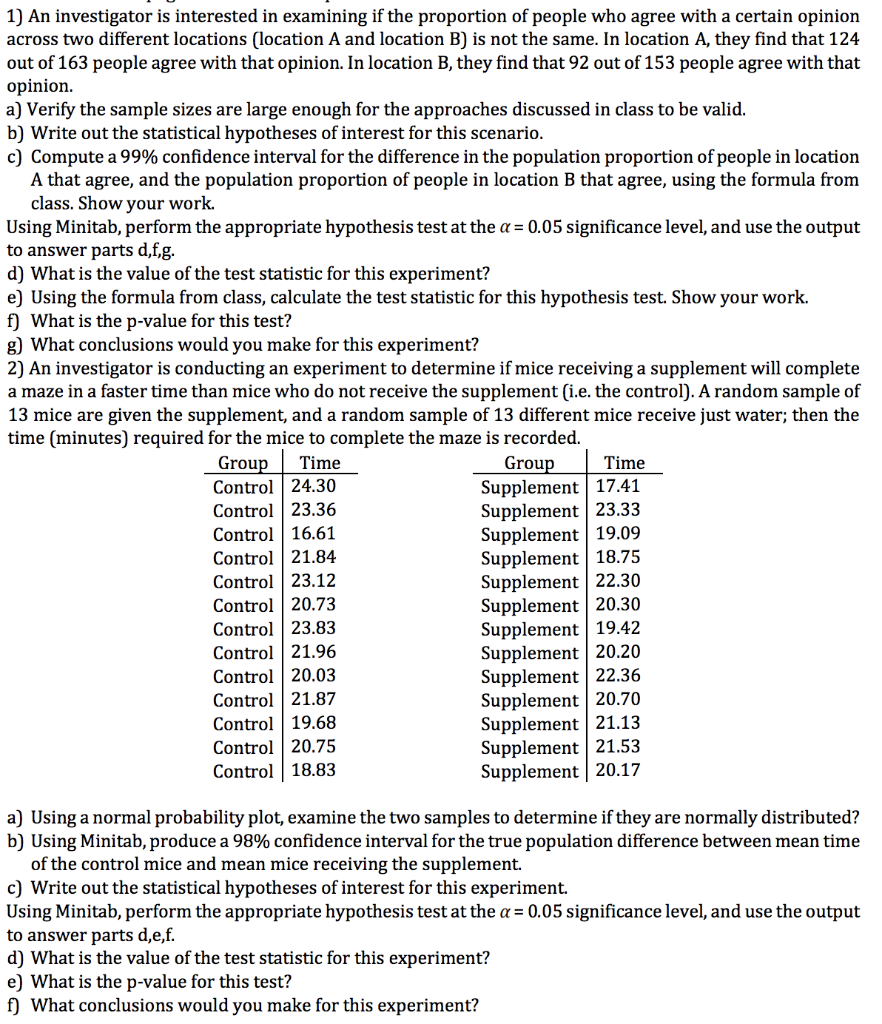 1) An investigator is interested in examining if the proportion of people who agree with a certain opinion across two different locations (location A and location B) is not the same. In location A, they find that 124 out of 163 people agree with that opinion. In location B, they find that 92 out of 153 people agree with that opinion.
a) Verify the sample sizes are large enough for the approaches discussed in class to be valid.
b) Write out the statistical hypotheses of interest for this scenario.
c) Compute a 99% confidence interval for the difference in the population proportion of people in location A that agree, and the population proportion of people in location B that agree, using the formula from class. Show your work.
Using Minitab, perform the appropriate hypothesis test at the $\alpha = 0.05$ significance level, and use the output to answer parts d,f,g.
d) What is the value of the test statistic for this experiment?
e) Using the formula from class, calculate the test statistic for this hypothesis test. Show your work.
f) What is the p-value for this test?
g) What conclusions would you make for this experiment?
2) An investigator is conducting an experiment to determine if mice receiving a supplement will complete a maze in a faster time than mice who do not receive the supplement (i.e. the control). A random sample of 13 mice are given the supplement, and a random sample of 13 different mice receive just water; then the time (minutes) required for the mice to complete the maze is recorded.

| Group | Time |
|---|---|
| Control | 24.30 |
| Control | 23.36 |
| Control | 16.61 |
| Control | 21.84 |
| Control | 23.12 |
| Control | 20.73 |
| Control | 23.83 |
| Control | 21.96 |
| Control | 20.03 |
| Control | 21.87 |
| Control | 19.68 |
| Control | 20.75 |
| Control | 18.83 |

| Group | Time |
|---|---|
| Supplement | 17.41 |
| Supplement | 23.33 |
| Supplement | 19.09 |
| Supplement | 18.75 |
| Supplement | 22.30 |
| Supplement | 20.30 |
| Supplement | 19.42 |
| Supplement | 20.20 |
| Supplement | 22.36 |
| Supplement | 20.70 |
| Supplement | 21.13 |
| Supplement | 21.53 |
| Supplement | 20.17 |

a) Using a normal probability plot, examine the two samples to determine if they are normally distributed?
b) Using Minitab, produce a 98% confidence interval for the true population difference between mean time of the control mice and mean mice receiving the supplement.
c) Write out the statistical hypotheses of interest for this experiment.
Using Minitab, perform the appropriate hypothesis test at the $\alpha = 0.05$ significance level, and use the output to answer parts d,e,f.
d) What is the value of the test statistic for this experiment?
e) What is the p-value for this test?
f) What conclusions would you make for this experiment?